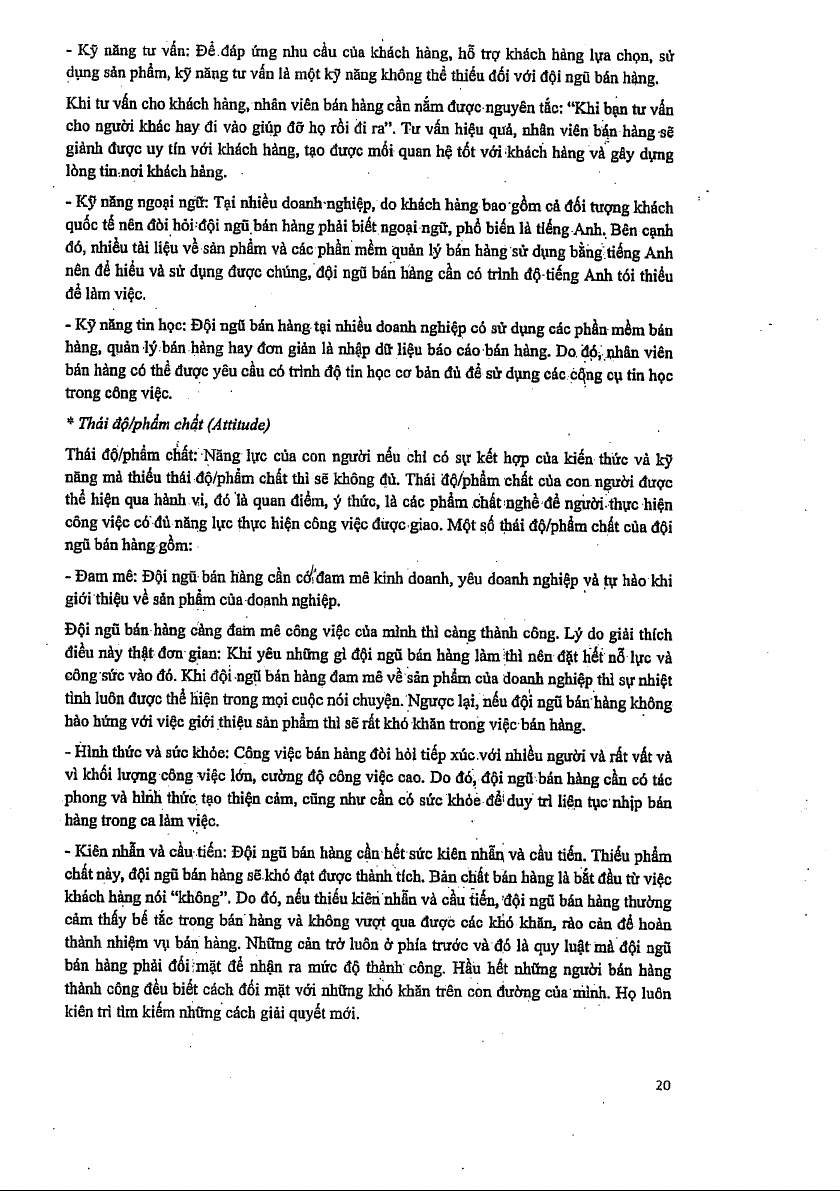 - Kỹ năng tư vấn: Để đáp ứng nhu cầu của khách hàng, hỗ trợ khách hàng lựa chọn, sử dụng sản phẩm, kỹ năng tư vấn là một kỹ năng không thể thiếu đối với đội ngũ bán hàng.

Khi tư vấn cho khách hàng, nhân viên bán hàng cần nắm được nguyên tắc: "Khi bạn tư vấn cho người khác hay đi vào giúp đỡ họ rồi đi ra". Tư vấn hiệu quả, nhân viên bán hàng sẽ giành được uy tín với khách hàng, tạo được mối quan hệ tốt với khách hàng và gây dựng lòng tin nơi khách hàng.

- Kỹ năng ngoại ngữ: Tại nhiều doanh nghiệp, do khách hàng bao gồm cả đối tượng khách quốc tế nên đòi hỏi đội ngũ bán hàng phải biết ngoại ngữ, phổ biến là tiếng Anh. Bên cạnh đó, nhiều tài liệu về sản phẩm và các phần mềm quản lý bán hàng sử dụng bằng tiếng Anh nên để hiểu và sử dụng được chúng, đội ngũ bán hàng cần có trình độ tiếng Anh tối thiểu để làm việc.

- Kỹ năng tin học: Đội ngũ bán hàng tại nhiều doanh nghiệp có sử dụng các phần mềm bán hàng, quản lý bán hàng hay đơn giản là nhập dữ liệu báo cáo bán hàng. Do đó, nhân viên bán hàng có thể được yêu cầu có trình độ tin học cơ bản đủ để sử dụng các công cụ tin học trong công việc.

* Thái độ/phẩm chất (Attitude)

Thái độ/phẩm chất: Năng lực của con người nếu chỉ có sự kết hợp của kiến thức và kỹ năng mà thiếu thái độ/phẩm chất thì sẽ không đủ. Thái độ/phẩm chất của con người được thể hiện qua hành vi, đó là quan điểm, ý thức, là các phẩm chất nghề để người thực hiện công việc có đủ năng lực thực hiện công việc được giao. Một số thái độ/phẩm chất của đội ngũ bán hàng gồm:

- Đam mê: Đội ngũ bán hàng cần có đam mê kinh doanh, yêu doanh nghiệp và tự hào khi giới thiệu về sản phẩm của doanh nghiệp.

Đội ngũ bán hàng càng đam mê công việc của mình thì càng thành công. Lý do giải thích điều này thật đơn giản: Khi yêu những gì đội ngũ bán hàng làm thì nên đặt hết nỗ lực và công sức vào đó. Khi đội ngũ bán hàng đam mê về sản phẩm của doanh nghiệp thì sự nhiệt tình luôn được thể hiện trong mọi cuộc nói chuyện. Ngược lại, nếu đội ngũ bán hàng không hào hứng với việc giới thiệu sản phẩm thì sẽ rất khó khăn trong việc bán hàng.

- Hình thức và sức khỏe: Công việc bán hàng đòi hỏi tiếp xúc với nhiều người và rất vất vả vì khối lượng công việc lớn, cường độ công việc cao. Do đó, đội ngũ bán hàng cần có tác phong và hình thức tạo thiện cảm, cũng như cần có sức khỏe để duy trì liên tục nhịp bán hàng trong ca làm việc.

- Kiên nhẫn và cầu tiến: Đội ngũ bán hàng cần hết sức kiên nhẫn và cầu tiến. Thiếu phẩm chất này, đội ngũ bán hàng sẽ khó đạt được thành tích. Bản chất bán hàng là bắt đầu từ việc khách hàng nói "không". Do đó, nếu thiếu kiên nhẫn và cầu tiến, đội ngũ bán hàng thường cảm thấy bế tắc trong bán hàng và không vượt qua được các khó khăn, rào cản để hoàn thành nhiệm vụ bán hàng. Những cản trở luôn ở phía trước và đó là quy luật mà đội ngũ bán hàng phải đối mặt để nhận ra mức độ thành công. Hầu hết những người bán hàng thành công đều biết cách đối mặt với những khó khăn trên con đường của mình. Họ luôn kiên trì tìm kiếm những cách giải quyết mới.

20